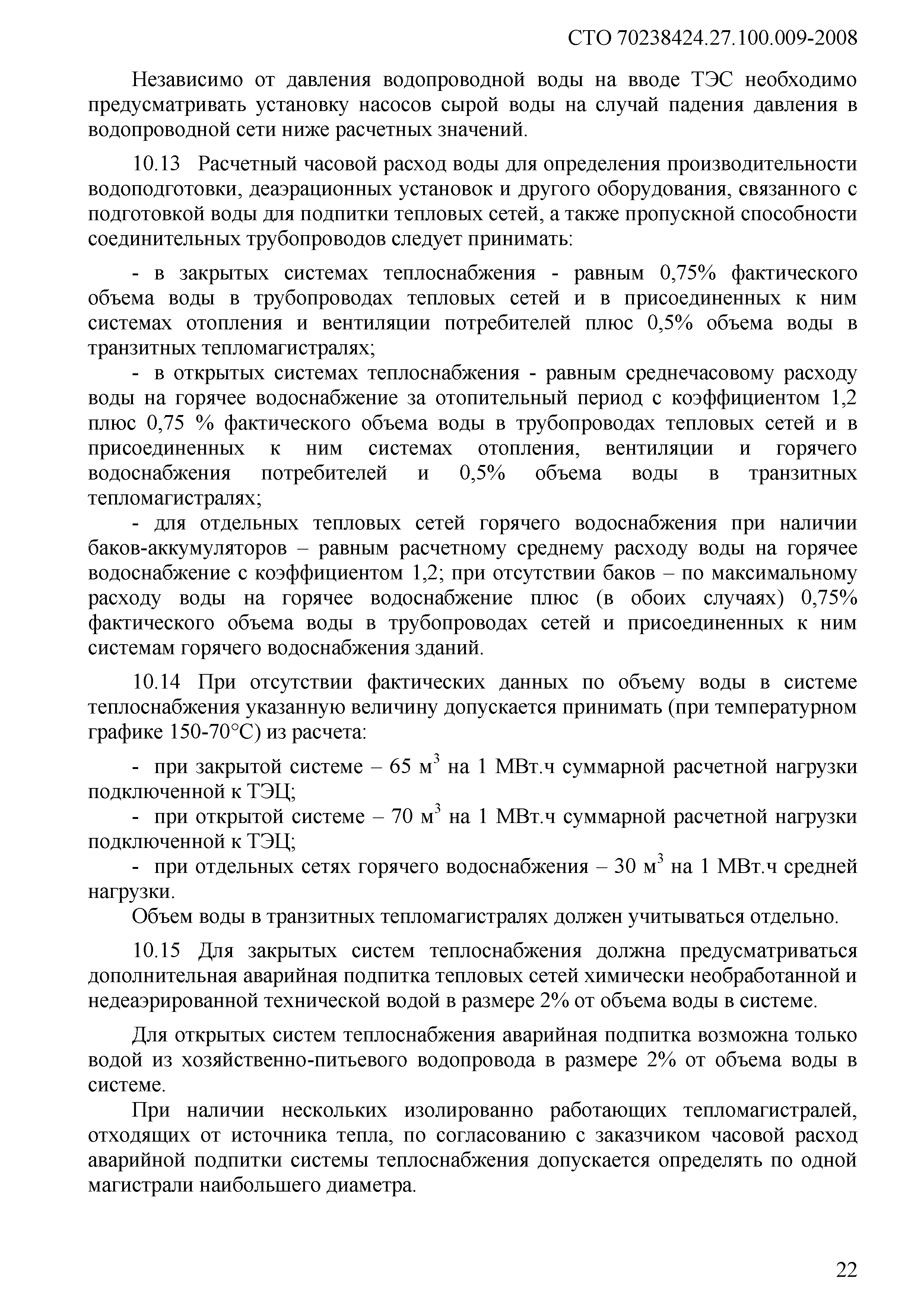 СТО 70238424.27.100.009-2008

Независимо от давления водопроводной воды на вводе ТЭС необходимо предусматривать установку насосов сырой воды на случай падения давления в водопроводной сети ниже расчетных значений.

10.13 Расчетный часовой расход воды для определения производительности водоподготовки, деаэрационных установок и другого оборудования, связанного с подготовкой воды для подпитки тепловых сетей, а также пропускной способности соединительных трубопроводов следует принимать:

- в закрытых системах теплоснабжения - равным 0,75% фактического объема воды в трубопроводах тепловых сетей и в присоединенных к ним системах отопления и вентиляции потребителей плюс 0,5% объема воды в транзитных тепломагистралях;

- в открытых системах теплоснабжения - равным среднечасовому расходу воды на горячее водоснабжение за отопительный период с коэффициентом 1,2 плюс 0,75 % фактического объема воды в трубопроводах тепловых сетей и в присоединенных к ним системах отопления, вентиляции и горячего водоснабжения потребителей и 0,5% объема воды в транзитных тепломагистралях;

- для отдельных тепловых сетей горячего водоснабжения при наличии баков-аккумуляторов – равным расчетному среднему расходу воды на горячее водоснабжение с коэффициентом 1,2; при отсутствии баков – по максимальному расходу воды на горячее водоснабжение плюс (в обоих случаях) 0,75% фактического объема воды в трубопроводах сетей и присоединенных к ним системам горячего водоснабжения зданий.

10.14 При отсутствии фактических данных по объему воды в системе теплоснабжения указанную величину допускается принимать (при температурном графике 150-70°С) из расчета:

- при закрытой системе – 65 м$^3$ на 1 МВт.ч суммарной расчетной нагрузки подключенной к ТЭЦ;

- при открытой системе – 70 м$^3$ на 1 МВт.ч суммарной расчетной нагрузки подключенной к ТЭЦ;

- при отдельных сетях горячего водоснабжения – 30 м$^3$ на 1 МВт.ч средней нагрузки.

Объем воды в транзитных тепломагистралях должен учитываться отдельно.

10.15 Для закрытых систем теплоснабжения должна предусматриваться дополнительная аварийная подпитка тепловых сетей химически необработанной и недеаэрированной технической водой в размере 2% от объема воды в системе.

Для открытых систем теплоснабжения аварийная подпитка возможна только водой из хозяйственно-питьевого водопровода в размере 2% от объема воды в системе.

При наличии нескольких изолированно работающих тепломагистралей, отходящих от источника тепла, по согласованию с заказчиком часовой расход аварийной подпитки системы теплоснабжения допускается определять по одной магистрали наибольшего диаметра.

22